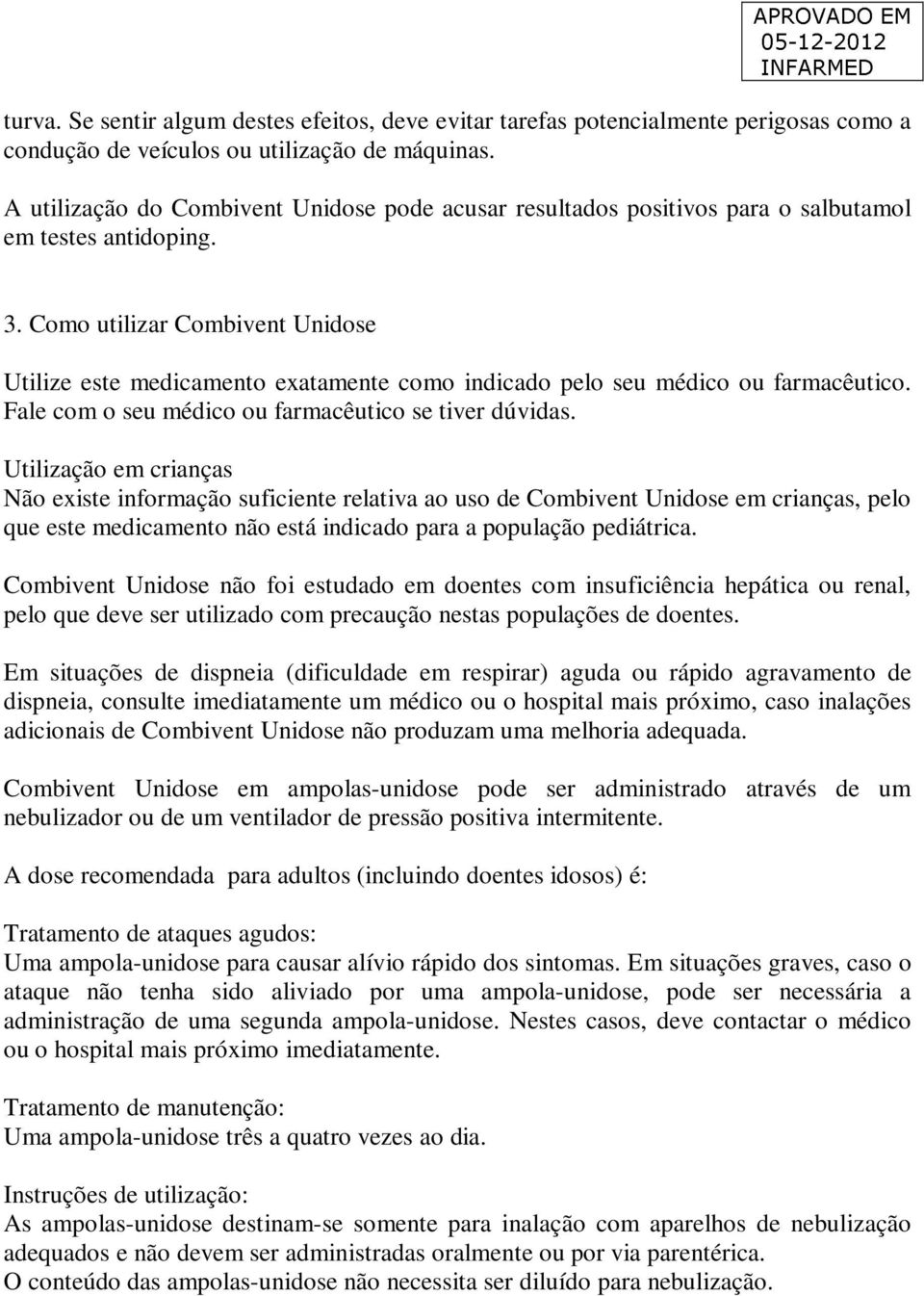 APROVADO EM
05-12-2012
INFARMED

turva. Se sentir algum destes efeitos, deve evitar tarefas potencialmente perigosas como a condução de veículos ou utilização de máquinas.

A utilização do Combivent Unidose pode acusar resultados positivos para o salbutamol em testes antidoping.

3. Como utilizar Combivent Unidose

Utilize este medicamento exatamente como indicado pelo seu médico ou farmacêutico. Fale com o seu médico ou farmacêutico se tiver dúvidas.

Utilização em crianças
Não existe informação suficiente relativa ao uso de Combivent Unidose em crianças, pelo que este medicamento não está indicado para a população pediátrica.

Combivent Unidose não foi estudado em doentes com insuficiência hepática ou renal, pelo que deve ser utilizado com precaução nestas populações de doentes.

Em situações de dispneia (dificuldade em respirar) aguda ou rápido agravamento de dispneia, consulte imediatamente um médico ou o hospital mais próximo, caso inalações adicionais de Combivent Unidose não produzam uma melhoria adequada.

Combivent Unidose em ampolas-unidose pode ser administrado através de um nebulizador ou de um ventilador de pressão positiva intermitente.

A dose recomendada para adultos (incluindo doentes idosos) é:

Tratamento de ataques agudos:
Uma ampola-unidose para causar alívio rápido dos sintomas. Em situações graves, caso o ataque não tenha sido aliviado por uma ampola-unidose, pode ser necessária a administração de uma segunda ampola-unidose. Nestes casos, deve contactar o médico ou o hospital mais próximo imediatamente.

Tratamento de manutenção:
Uma ampola-unidose três a quatro vezes ao dia.

Instruções de utilização:
As ampolas-unidose destinam-se somente para inalação com aparelhos de nebulização adequados e não devem ser administradas oralmente ou por via parentérica.
O conteúdo das ampolas-unidose não necessita ser diluído para nebulização.